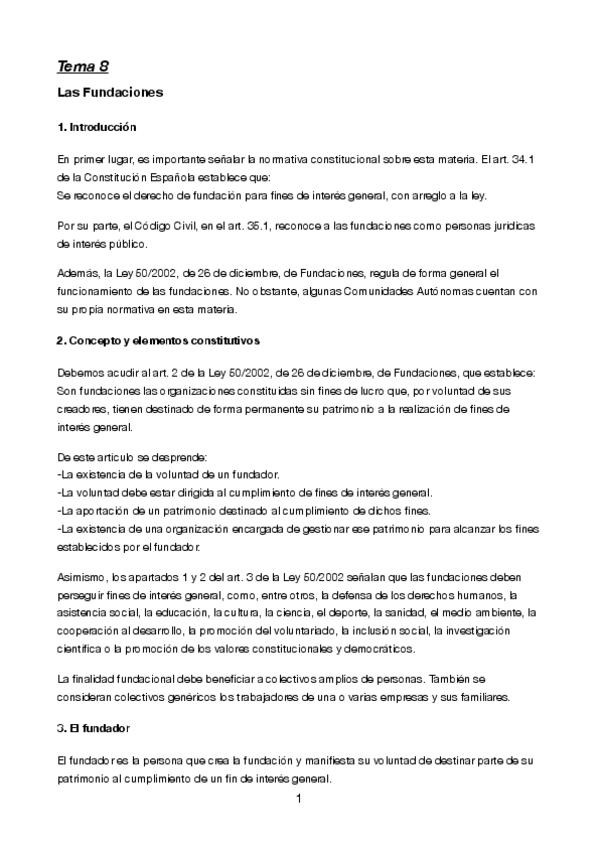 Tema 8

Las Fundaciones

1. Introducción

En primer lugar, es importante señalar la normativa constitucional sobre esta materia. El art. 34.1 de la Constitución Española establece que:
Se reconoce el derecho de fundación para fines de interés general, con arreglo a la ley.

Por su parte, el Código Civil, en el art. 35.1, reconoce a las fundaciones como personas jurídicas de interés público.

Además, la Ley 50/2002, de 26 de diciembre, de Fundaciones, regula de forma general el funcionamiento de las fundaciones. No obstante, algunas Comunidades Autónomas cuentan con su propia normativa en esta materia.

2. Concepto y elementos constitutivos

Debemos acudir al art. 2 de la Ley 50/2002, de 26 de diciembre, de Fundaciones, que establece:
Son fundaciones las organizaciones constituidas sin fines de lucro que, por voluntad de sus creadores, tienen destinado de forma permanente su patrimonio a la realización de fines de interés general.

De este artículo se desprende:
-La existencia de la voluntad de un fundador.
-La voluntad debe estar dirigida al cumplimiento de fines de interés general.
-La aportación de un patrimonio destinado al cumplimiento de dichos fines.
-La existencia de una organización encargada de gestionar ese patrimonio para alcanzar los fines establecidos por el fundador.

Asimismo, los apartados 1 y 2 del art. 3 de la Ley 50/2002 señalan que las fundaciones deben perseguir fines de interés general, como, entre otros, la defensa de los derechos humanos, la asistencia social, la educación, la cultura, la ciencia, el deporte, la sanidad, el medio ambiente, la cooperación al desarrollo, la promoción del voluntariado, la inclusión social, la investigación científica o la promoción de los valores constitucionales y democráticos.

La finalidad fundacional debe beneficiar a colectivos amplios de personas. También se consideran colectivos genéricos los trabajadores de una o varias empresas y sus familiares.

3. El fundador

El fundador es la persona que crea la fundación y manifiesta su voluntad de destinar parte de su patrimonio al cumplimiento de un fin de interés general.

1